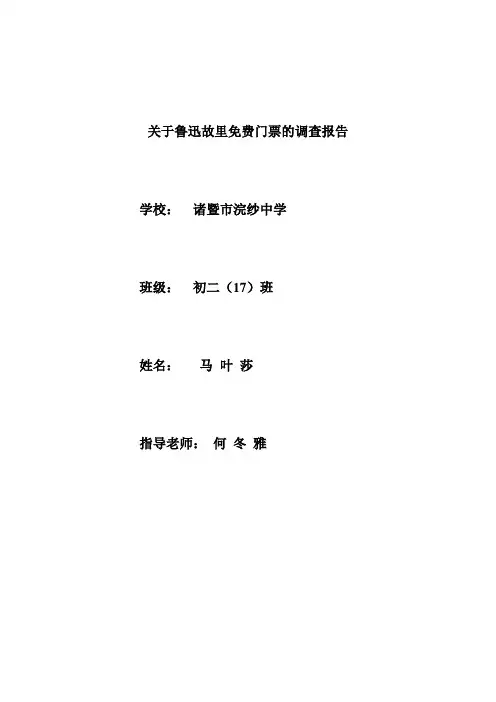 关于鲁迅故里免费门票的调查报告

学校： 诸暨市浣纱中学

班级： 初二（17）班

姓名： 马 叶 莎

指导老师： 何 冬 雅